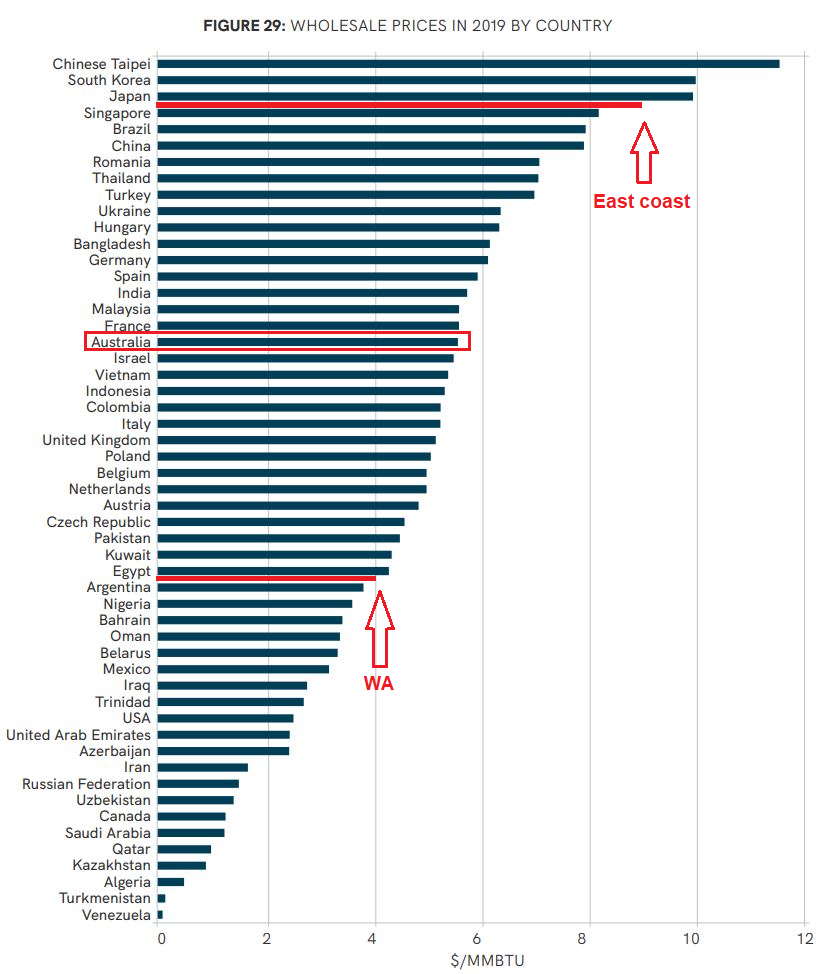 FIGURE 29: WHOLESALE PRICES IN 2019 BY COUNTRY

Chinese Taipei
South Korea
Japan
Singapore
Brazil
China
Romania
Thailand
Turkey
Ukraine
Hungary
Bangladesh
Germany
Spain
India
Malaysia
France
Australia
Israel
Vietnam
Indonesia
Colombia
Italy
United Kingdom
Poland
Belgium
Netherlands
Austria
Czech Republic
Pakistan
Kuwait
Egypt
Argentina
Nigeria
Bahrain
Oman
Belarus
Mexico
Iraq
Trinidad
USA
United Arab Emirates
Azerbaijan
Iran
Russian Federation
Uzbekistan
Canada
Saudi Arabia
Qatar
Kazakhstan
Algeria
Turkmenistan
Venezuela

East coast

WA

0 2 4 6 8 10 12

$/MMBTU